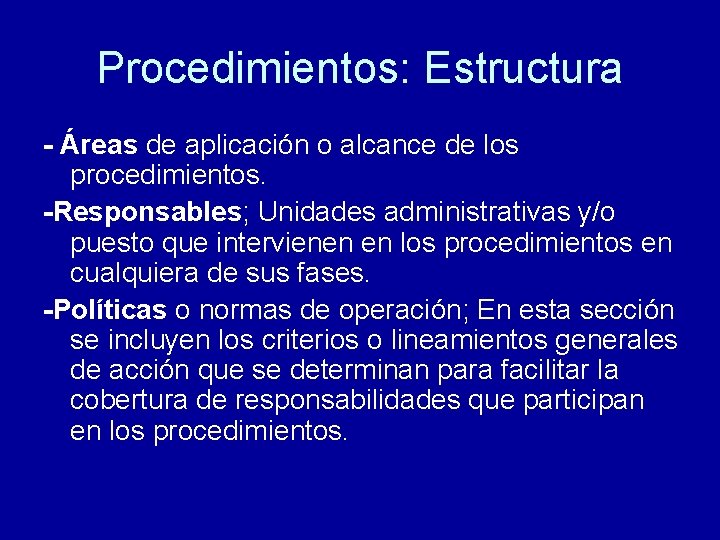 Procedimientos: Estructura

- Áreas de aplicación o alcance de los procedimientos.

-Responsables; Unidades administrativas y/o puesto que intervienen en los procedimientos en cualquiera de sus fases.

-Políticas o normas de operación; En esta sección se incluyen los criterios o lineamientos generales de acción que se determinan para facilitar la cobertura de responsabilidades que participan en los procedimientos.